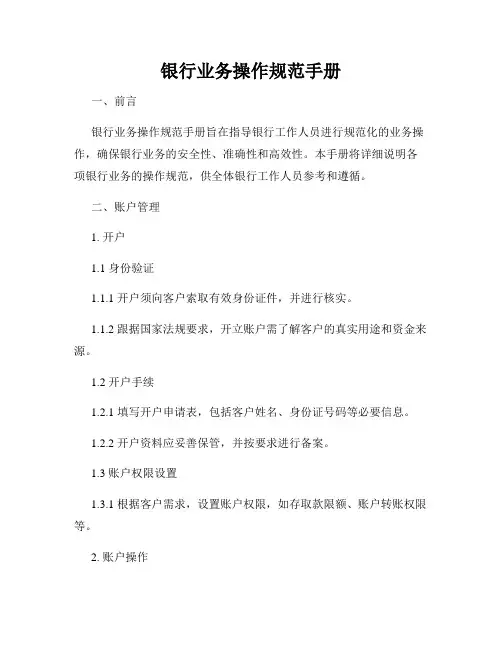 银行业务操作规范手册

一、前言

银行业务操作规范手册旨在指导银行工作人员进行规范化的业务操作，确保银行业务的安全性、准确性和高效性。本手册将详细说明各项银行业务的操作规范，供全体银行工作人员参考和遵循。

二、账户管理

1. 开户

1.1 身份验证

1.1.1 开户须向客户索取有效身份证件，并进行核实。

1.1.2 跟据国家法规要求，开立账户需了解客户的真实用途和资金来源。

1.2 开户手续

1.2.1 填写开户申请表，包括客户姓名、身份证号码等必要信息。

1.2.2 开户资料应妥善保管，并按要求进行备案。

1.3 账户权限设置

1.3.1 根据客户需求，设置账户权限，如存取款限额、账户转账权限等。

2. 账户操作